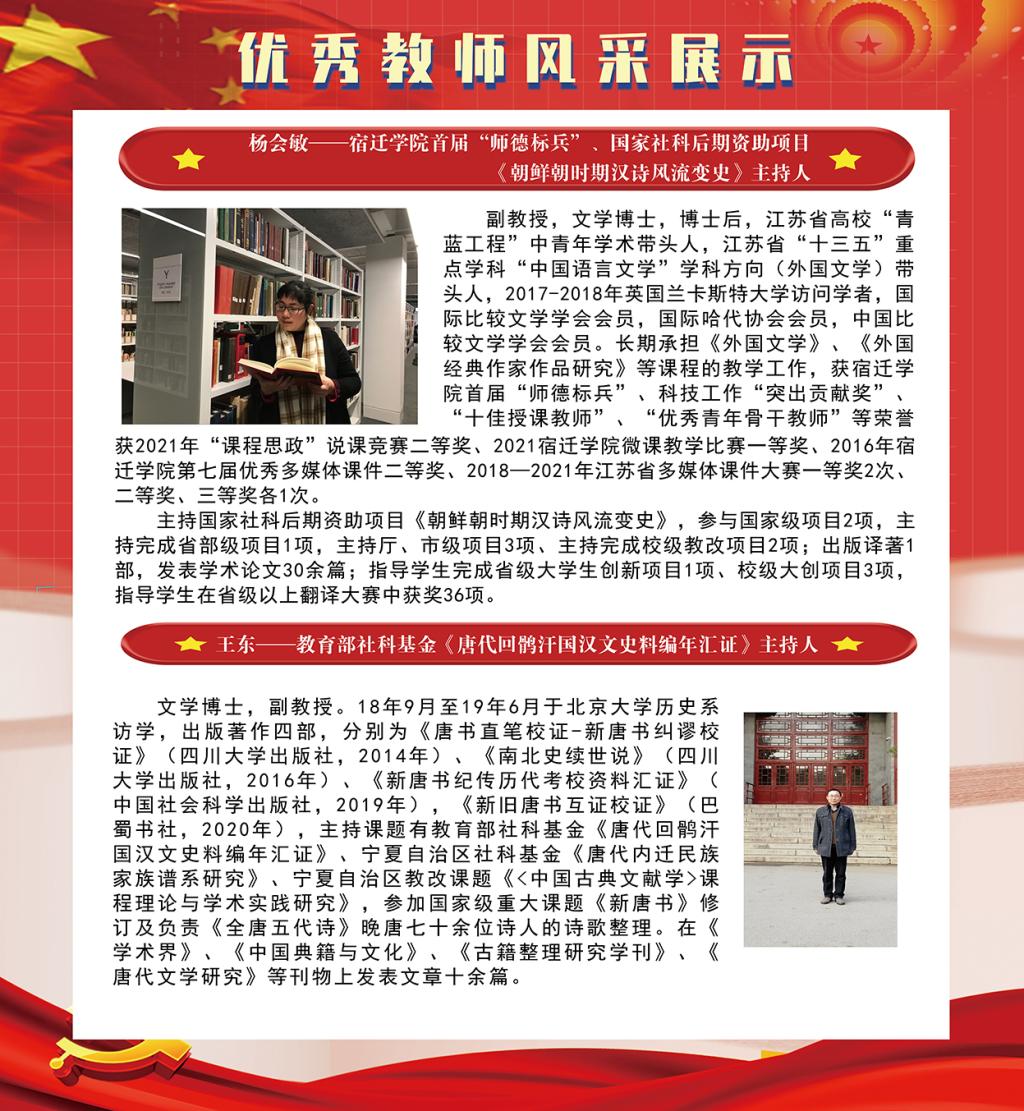 优秀教师风采展示

杨会敏——宿迁学院首届“师德标兵”、国家社科后期资助项目《朝鲜朝时期汉诗风流变史》主持人

副教授，文学博士，博士后，江苏省高校“青蓝工程”中青年学术带头人，江苏省“十三五”重点学科“中国语言文学”学科方向（外国文学）带头人，2017-2018年英国兰卡斯特大学访问学者，国际比较文学学会会员，国际哈代协会会员，中国比较文学学会会员。长期承担《外国文学》、《外国经典作家作品研究》等课程的教学工作，获宿迁学院首届“师德标兵”、科技工作“突出贡献奖”、“十佳授课教师”、“优秀青年骨干教师”等荣誉获2021年“课程思政”说课竞赛二等奖、2021宿迁学院微课教学比赛一等奖、2016年宿迁学院第七届优秀多媒体课件二等奖、2018—2021年江苏省多媒体课件大赛一等奖2次、二等奖、三等奖各1次。

主持国家社科后期资助项目《朝鲜朝时期汉诗风流变史》，参与国家级项目2项，主持完成省部级项目1项，主持厅、市级项目3项、主持完成校级教改项目2项；出版译著1部，发表学术论文30余篇；指导学生完成省级大学生创新项目1项、校级大创项目3项，指导学生在省级以上翻译大赛中获奖36项。

王东——教育部社科基金《唐代回鹘汗国汉文史料编年汇证》主持人

文学博士，副教授。18年9月至19年6月于北京大学历史系访学，出版著作四部，分别为《唐书直笔校证-新唐书纠谬校证》（四川大学出版社，2014年）、《南北史续世说》（四川大学出版社，2016年）、《新唐书纪传历代考校资料汇证》（中国社会科学出版社，2019年），《新旧唐书互证校证》（巴蜀书社，2020年），主持课题有教育部社科基金《唐代回鹘汗国汉文史料编年汇证》、宁夏自治区社科基金《唐代内迁民族家族谱系研究》、宁夏自治区教改课题《<中国古典文献学>课程理论与学术实践研究》，参加国家级重大课题《新唐书》修订及负责《全唐五代诗》晚唐七十余位诗人的诗歌整理。在《学术界》、《中国典籍与文化》、《古籍整理研究学刊》、《唐代文学研究》等刊物上发表文章十余篇。